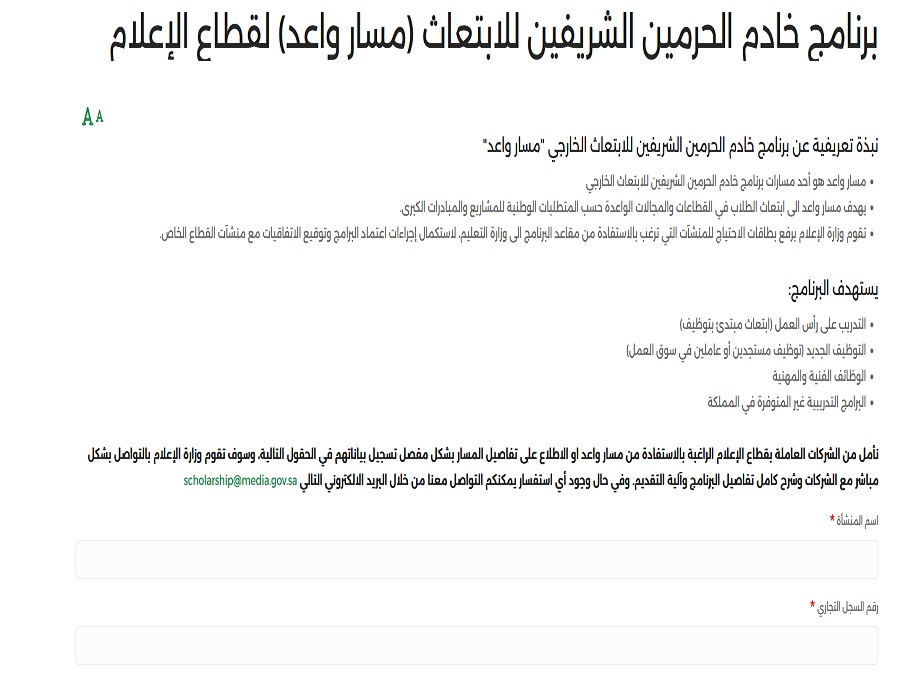 برنامج خادم الحرمين الشريفين للابتعاث (مسار واعد) لقطاع الإعلام

A A

نبذة تعريفية عن برنامج خادم الحرمين الشريفين للابتعاث الخارجي "مسار واعد"

• مسار واعد هو أحد مسارات برنامج خادم الحرمين الشريفين للابتعاث الخارجي
• يهدف مسار واعد الى ابتعاث الطلاب في القطاعات والمجالات الواعدة حسب المتطلبات الوطنية للمشاريع والمبادرات الكبرى.
• تقوم وزارة الإعلام برفع بطاقات الاحتياج للمنشآت التي ترغب بالاستفادة من مقاعد البرنامج الى وزارة التعليم، لاستكمال إجراءات اعتماد البرامج وتوقيع الاتفاقيات مع منشآت القطاع الخاص.

يستهدف البرنامج:

• التدريب على رأس العمل (ابتعاث مبتدئ بتوظيف)
• التوظيف الجديد (توظيف مستجدين أو عاملين في سوق العمل)
• الوظائف الفنية والمهنية
• البرامج التدريبية غير المتوفرة في المملكة

نأمل من الشركات العاملة بقطاع الإعلام الراغبة بالاستفادة من مسار واعد او الاطلاع على تفاصيل المسار بشكل مفصل تسجيل بياناتهم في الحقول التالية، وسوف تقوم وزارة الإعلام بالتواصل بشكل مباشر مع الشركات وشرح كامل تفاصيل البرنامج وآلية التقديم. وفي حال وجود أي استفسار يمكنكم التواصل معنا من خلال البريد الالكتروني التالي scholarship@media.gov.sa

اسم المنشأة *

رقم السجل التجاري *